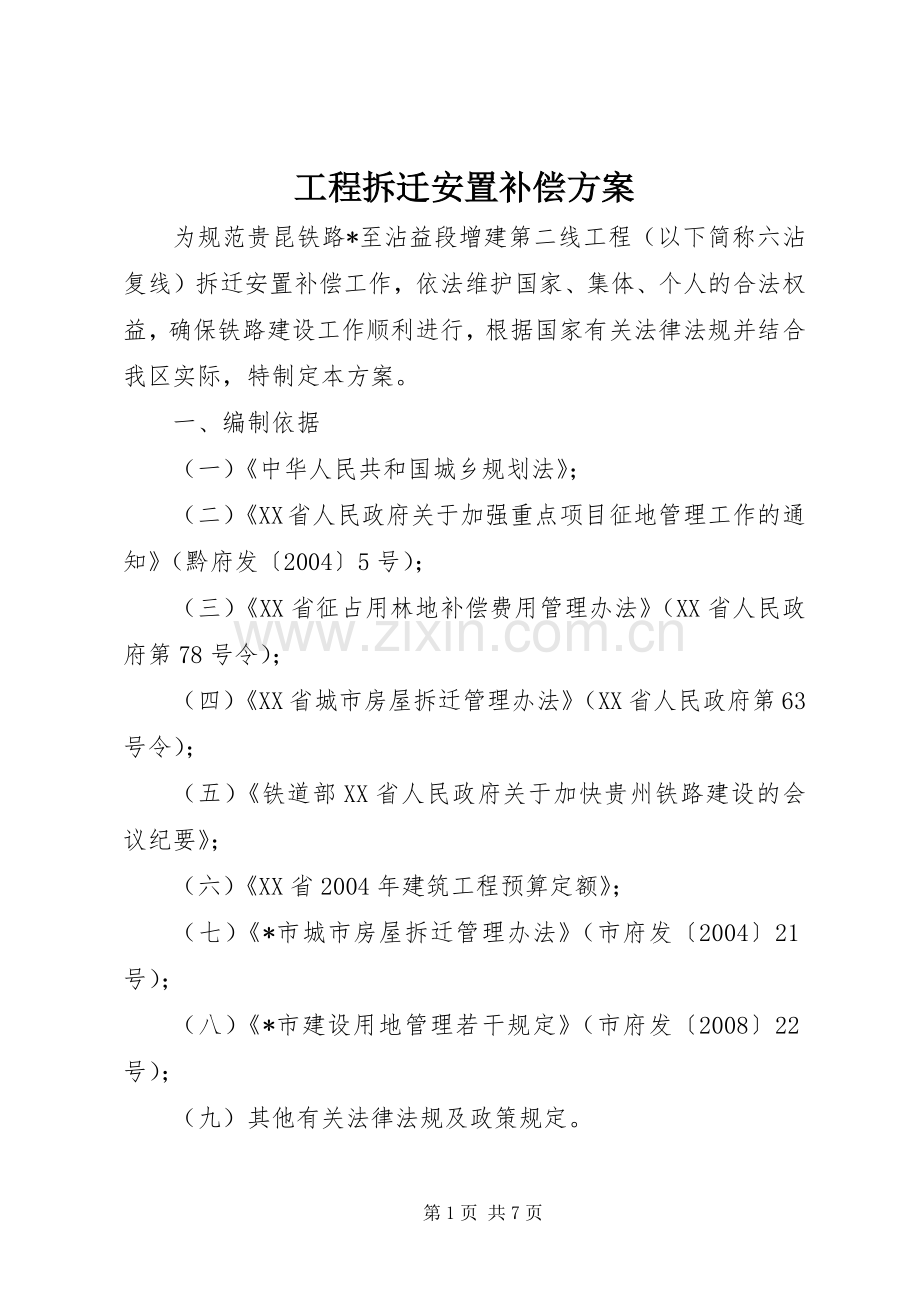 工程拆迁安置补偿方案

为规范贵昆铁路*至沾益段增建第二线工程（以下简称六沾复线）拆迁安置补偿工作，依法维护国家、集体、个人的合法权益，确保铁路建设工作顺利进行，根据国家有关法律法规并结合我区实际，特制定本方案。

一、编制依据

（一）《中华人民共和国城乡规划法》；

（二）《XX省人民政府关于加强重点项目征地管理工作的通知》（黔府发〔2004〕5号）；

（三）《XX省征占用林地补偿费用管理办法》（XX省人民政府第78号令）；

（四）《XX省城市房屋拆迁管理办法》（XX省人民政府第63号令）；

（五）《铁道部XX省人民政府关于加快贵州铁路建设的会议纪要》；

（六）《XX省2004年建筑工程预算定额》；

（七）《*市城市房屋拆迁管理办法》（市府发〔2004〕21号）；

（八）《*市建设用地管理若干规定》（市府发〔2008〕22号）；

（九）其他有关法律法规及政策规定。

www.zixin.com.cn

第1页 共7页